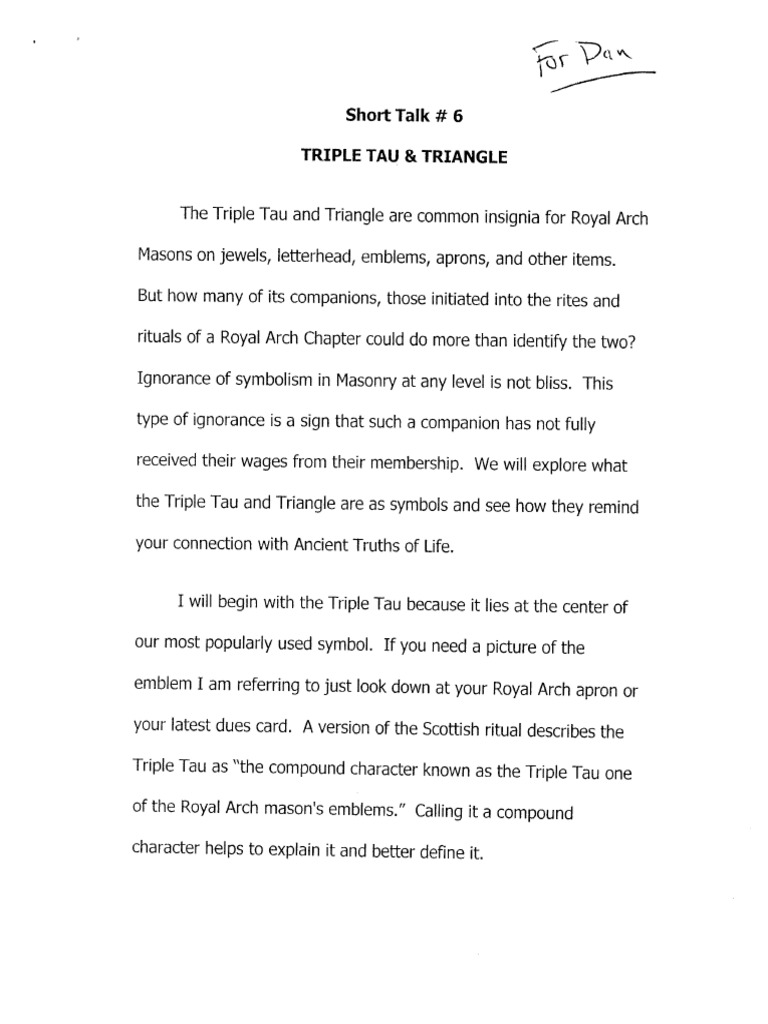 For Dan

Short Talk # 6

TRIPLE TAU & TRIANGLE

The Triple Tau and Triangle are common insignia for Royal Arch Masons on jewels, letterhead, emblems, aprons, and other items. But how many of its companions, those initiated into the rites and rituals of a Royal Arch Chapter could do more than identify the two? Ignorance of symbolism in Masonry at any level is not bliss. This type of ignorance is a sign that such a companion has not fully received their wages from their membership. We will explore what the Triple Tau and Triangle are as symbols and see how they remind your connection with Ancient Truths of Life.

I will begin with the Triple Tau because it lies at the center of our most popularly used symbol. If you need a picture of the emblem I am referring to just look down at your Royal Arch apron or your latest dues card. A version of the Scottish ritual describes the Triple Tau as "the compound character known as the Triple Tau one of the Royal Arch mason's emblems." Calling it a compound character helps to explain it and better define it.